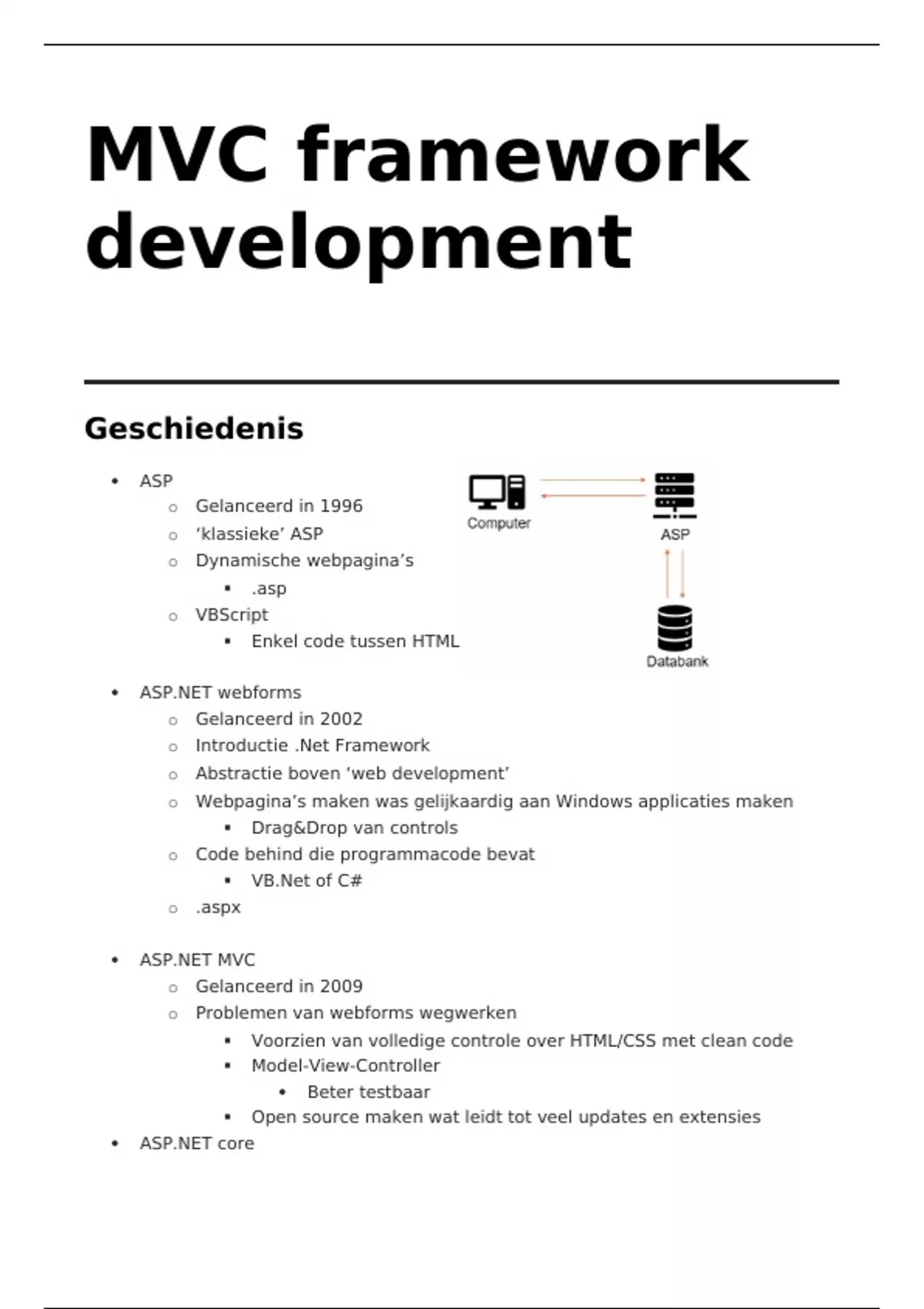 MVC framework development

Geschiedenis

- ASP
  - Gelanceerd in 1996
  - ‘klassieke’ ASP
  - Dynamische webpagina’s
    - .asp
  - VBScript
    - Enkel code tussen HTML

Computer

ASP

Databank

- ASP.NET webforms
  - Gelanceerd in 2002
  - Introductie .Net Framework
  - Abstractie boven ‘web development’
  - Webpagina’s maken was gelijkaardig aan Windows applicaties maken
    - Drag&Drop van controls
  - Code behind die programmacode bevat
    - VB.Net of C#
  - .aspx

- ASP.NET MVC
  - Gelanceerd in 2009
  - Problemen van webforms wegwerken
    - Voorzien van volledige controle over HTML/CSS met clean code
    - Model-View-Controller
      - Beter testbaar
    - Open source maken wat leidt tot veel updates en extensies
- ASP.NET core